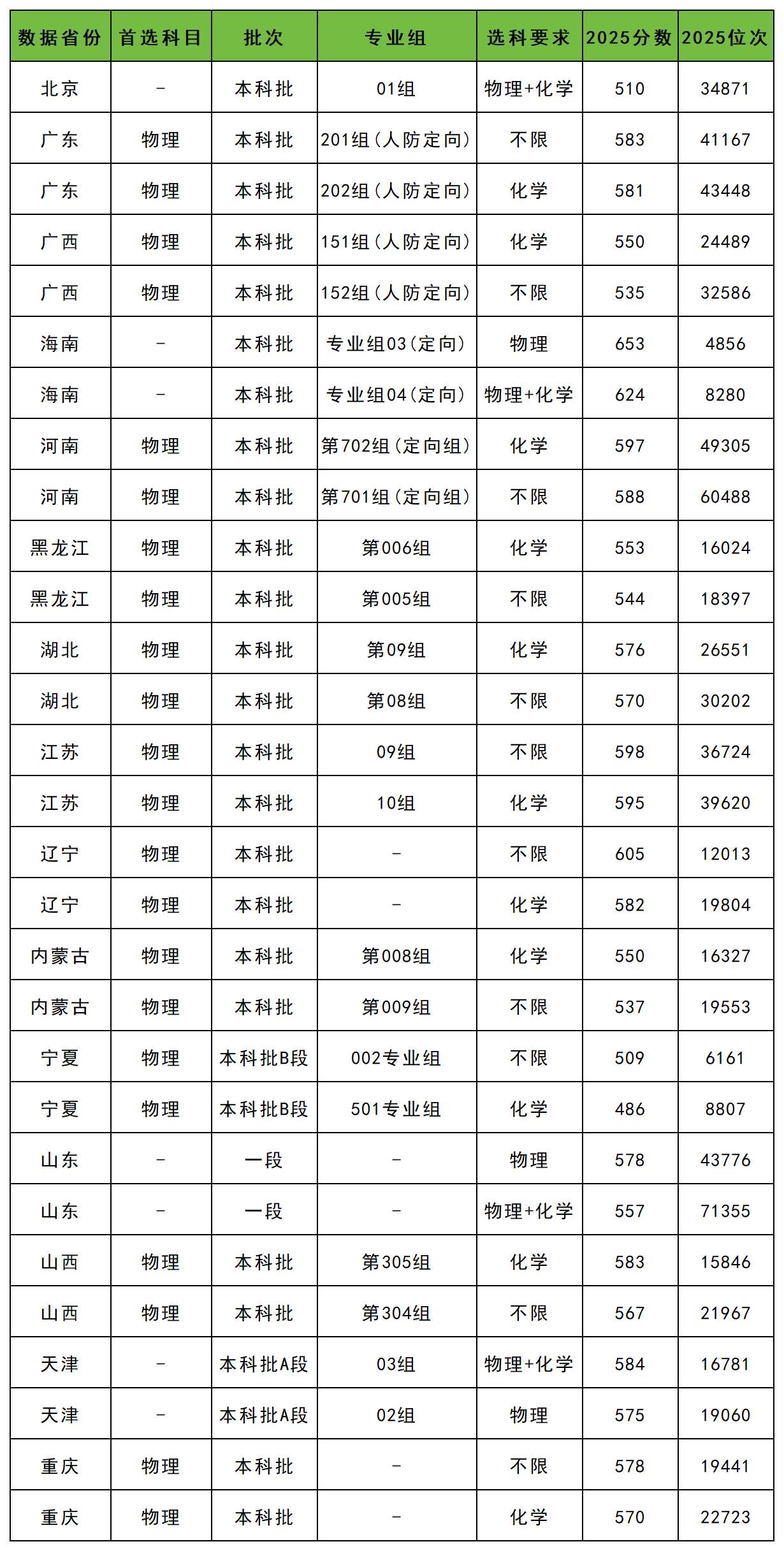 | 数据省份 | 首选科目 | 批次 | 专业组 | 选科要求 | 2025分数 | 2025位次 |
|---|---|---|---|---|---|---|
| 北京 | - | 本科批 | 01组 | 物理+化学 | 510 | 34871 |
| 广东 | 物理 | 本科批 | 201组（人防定向） | 不限 | 583 | 41167 |
| 广东 | 物理 | 本科批 | 202组（人防定向） | 化学 | 581 | 43448 |
| 广西 | 物理 | 本科批 | 151组（人防定向） | 化学 | 550 | 24489 |
| 广西 | 物理 | 本科批 | 152组（人防定向） | 不限 | 535 | 32586 |
| 海南 | - | 本科批 | 专业组03（定向） | 物理 | 653 | 4856 |
| 海南 | - | 本科批 | 专业组04（定向） | 物理+化学 | 624 | 8280 |
| 河南 | 物理 | 本科批 | 第702组（定向组） | 化学 | 597 | 49305 |
| 河南 | 物理 | 本科批 | 第701组（定向组） | 不限 | 588 | 60488 |
| 黑龙江 | 物理 | 本科批 | 第006组 | 化学 | 553 | 16024 |
| 黑龙江 | 物理 | 本科批 | 第005组 | 不限 | 544 | 18397 |
| 湖北 | 物理 | 本科批 | 第09组 | 化学 | 576 | 26551 |
| 湖北 | 物理 | 本科批 | 第08组 | 不限 | 570 | 30202 |
| 江苏 | 物理 | 本科批 | 09组 | 不限 | 598 | 36724 |
| 江苏 | 物理 | 本科批 | 10组 | 化学 | 595 | 39620 |
| 辽宁 | 物理 | 本科批 | - | 不限 | 605 | 12013 |
| 辽宁 | 物理 | 本科批 | - | 化学 | 582 | 19804 |
| 内蒙古 | 物理 | 本科批 | 第008组 | 化学 | 550 | 16327 |
| 内蒙古 | 物理 | 本科批 | 第009组 | 不限 | 537 | 19553 |
| 宁夏 | 物理 | 本科批B段 | 002专业组 | 不限 | 509 | 6161 |
| 宁夏 | 物理 | 本科批B段 | 501专业组 | 化学 | 486 | 8807 |
| 山东 | - | 一段 | - | 物理 | 578 | 43776 |
| 山东 | - | 一段 | - | 物理+化学 | 557 | 71355 |
| 山西 | 物理 | 本科批 | 第305组 | 化学 | 583 | 15846 |
| 山西 | 物理 | 本科批 | 第304组 | 不限 | 567 | 21967 |
| 天津 | - | 本科批A段 | 03组 | 物理+化学 | 584 | 16781 |
| 天津 | - | 本科批A段 | 02组 | 物理 | 575 | 19060 |
| 重庆 | 物理 | 本科批 | - | 不限 | 578 | 19441 |
| 重庆 | 物理 | 本科批 | - | 化学 | 570 | 22723 |